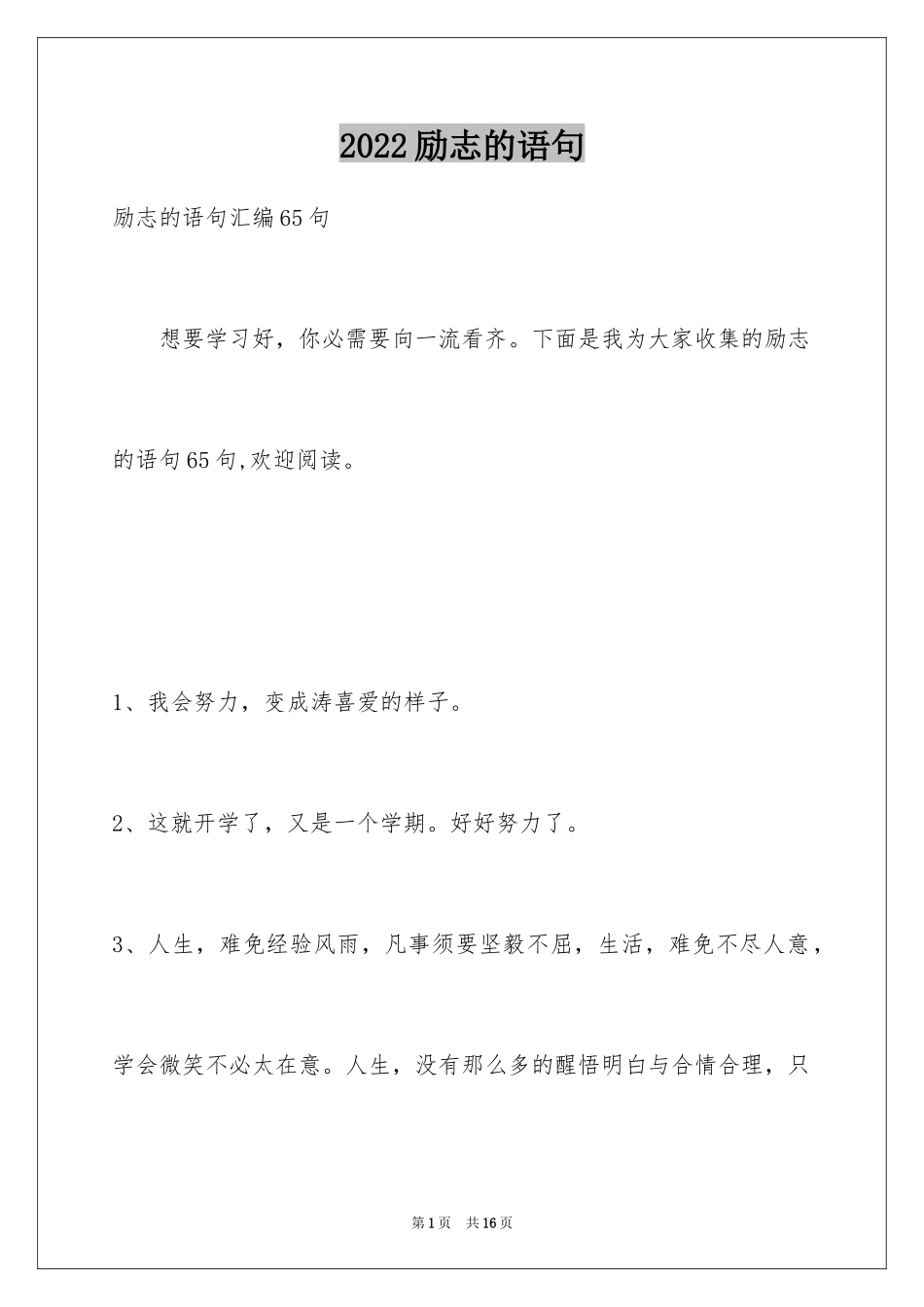 2022励志的语句

励志的语句汇编65句

想要学习好，你必需要向一流看齐。下面是我为大家收集的励志的语句65句,欢迎阅读。

1、我会努力，变成涛喜爱的样子。

2、这就开学了，又是一个学期。好好努力了。

3、人生，难免经验风雨，凡事须要坚毅不屈，生活，难免不尽人意，学会微笑不必太在意。人生，没有那么多的醒悟明白与合情合理，只

第1页 共16页